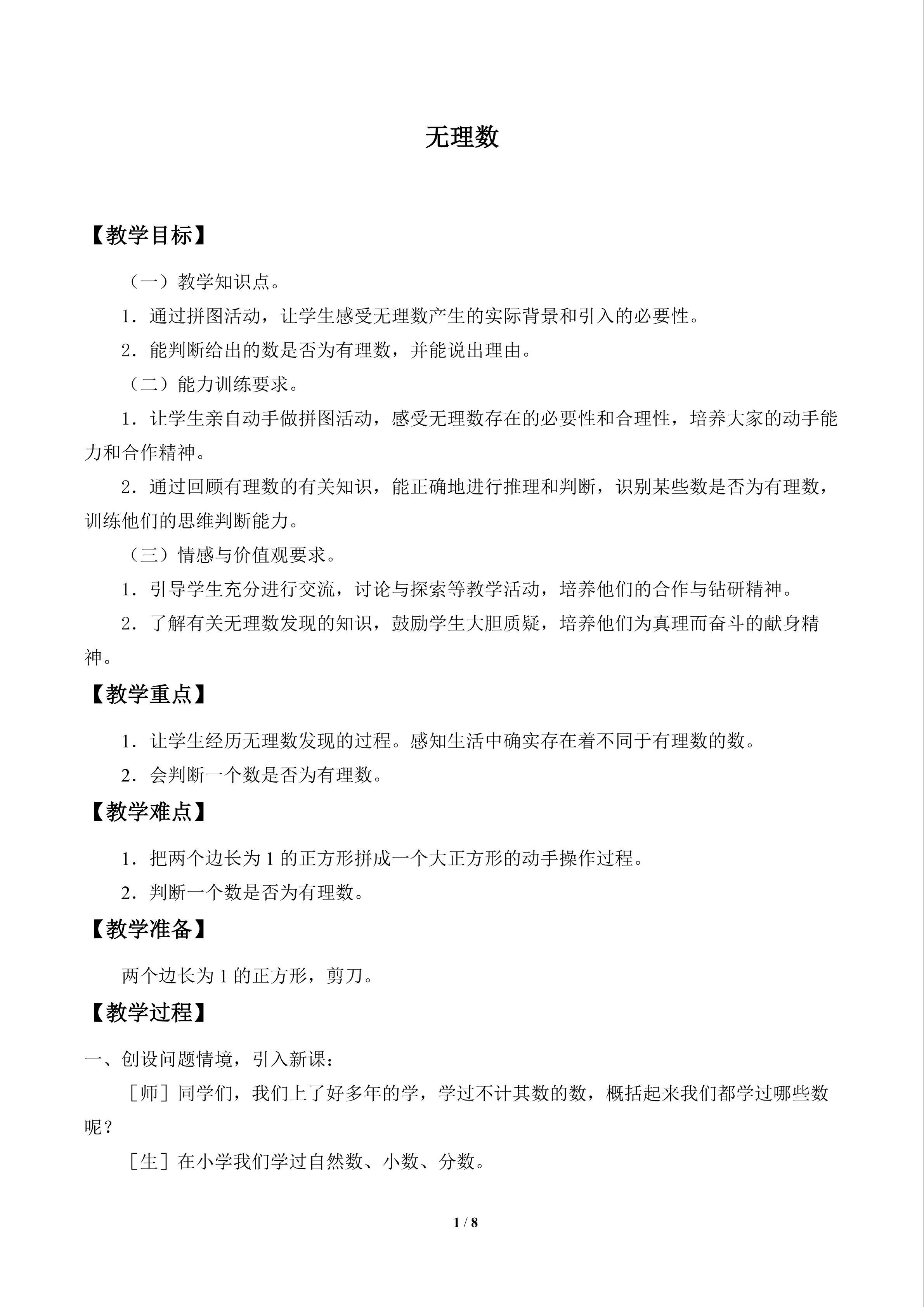 无理数

【教学目标】

（一）教学知识点。

1．通过拼图活动，让学生感受无理数产生的实际背景和引入的必要性。

2．能判断给出的数是否为有理数，并能说出理由。

（二）能力训练要求。

1．让学生亲自动手做拼图活动，感受无理数存在的必要性和合理性，培养大家的动手能力和合作精神。

2．通过回顾有理数的有关知识，能正确地进行推理和判断，识别某些数是否为有理数，训练他们的思维判断能力。

（三）情感与价值观要求。

1．引导学生充分进行交流，讨论与探索等教学活动，培养他们的合作与钻研精神。

2．了解有关无理数发现的知识，鼓励学生大胆质疑，培养他们为真理而奋斗的献身精神。

【教学重点】

1．让学生经历无理数发现的过程。感知生活中确实存在着不同于有理数的数。

2．会判断一个数是否为有理数。

【教学难点】

1．把两个边长为1的正方形拼成一个大正方形的动手操作过程。

2．判断一个数是否为有理数。

【教学准备】

两个边长为1的正方形，剪刀。

【教学过程】

一、创设问题情境，引入新课：

［师］同学们，我们上了好多年的学，学过不计其数的数，概括起来我们都学过哪些数呢？

［生］在小学我们学过自然数、小数、分数。

1 / 8